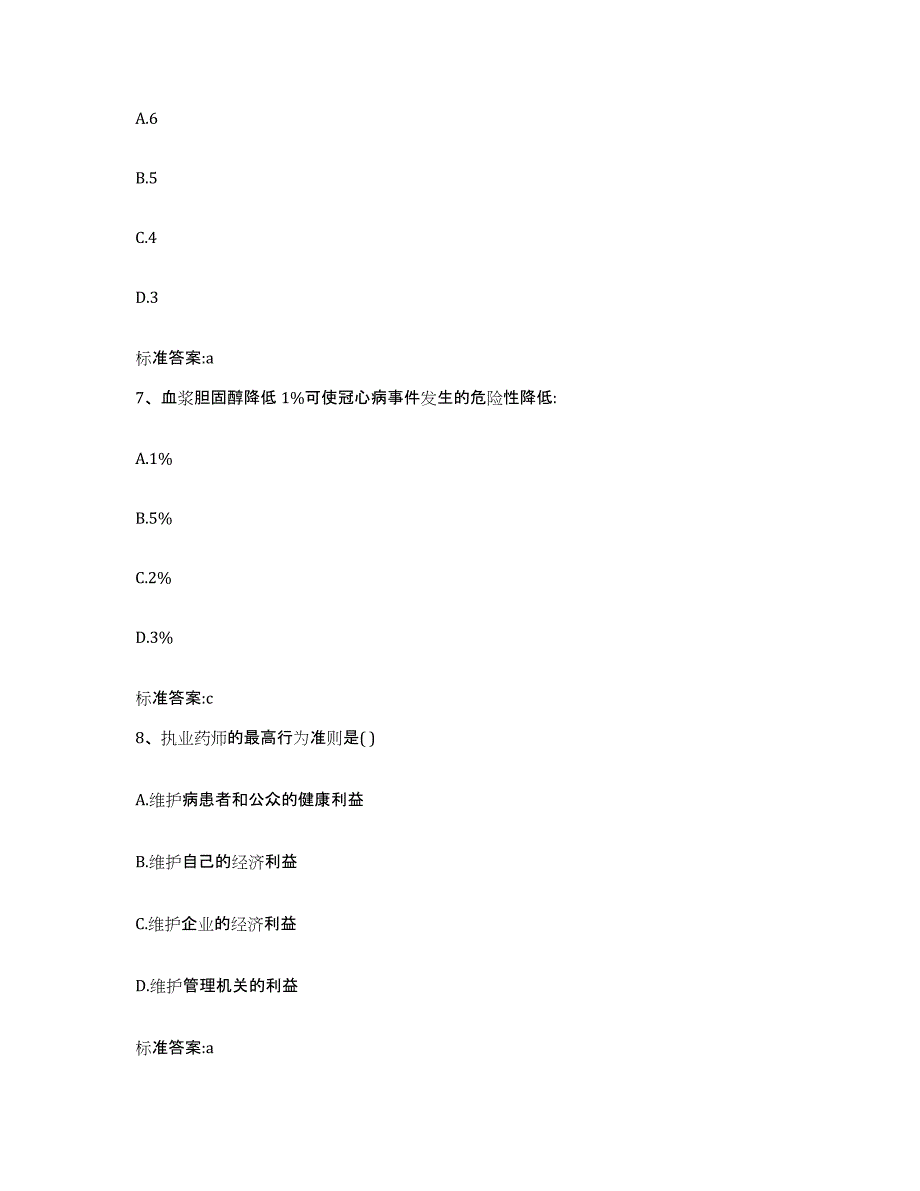 A.6

B.5

C.4

D.3

标准答案:a

7、血浆胆固醇降低 1%可使冠心病事件发生的危险性降低:

A.1%

B.5%

C.2%

D.3%

标准答案:c

8、执业药师的最高行为准则是( )

A.维护病患者和公众的健康利益

B.维护自己的经济利益

C.维护企业的经济利益

D.维护管理机关的利益

标准答案:a